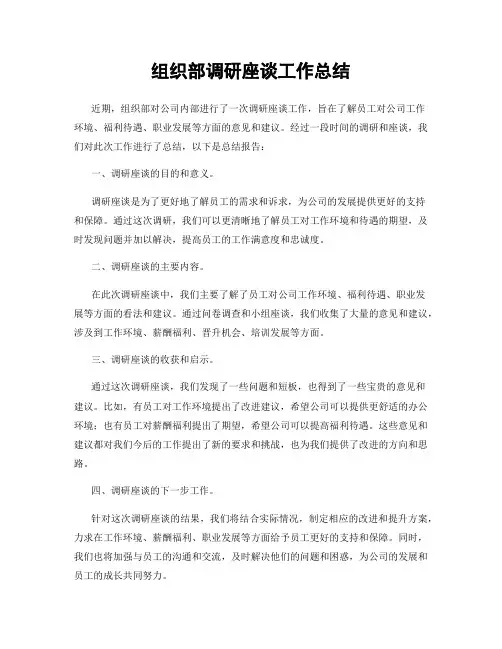 组织部调研座谈工作总结

近期，组织部对公司内部进行了一次调研座谈工作，旨在了解员工对公司工作环境、福利待遇、职业发展等方面的意见和建议。经过一段时间的调研和座谈，我们对此次工作进行了总结，以下是总结报告：

一、调研座谈的目的和意义。

调研座谈是为了更好地了解员工的需求和诉求，为公司的发展提供更好的支持和保障。通过这次调研，我们可以更清晰地了解员工对工作环境和待遇的期望，及时发现问题并加以解决，提高员工的工作满意度和忠诚度。

二、调研座谈的主要内容。

在此次调研座谈中，我们主要了解了员工对公司工作环境、福利待遇、职业发展等方面的看法和建议。通过问卷调查和小组座谈，我们收集了大量的意见和建议，涉及到工作环境、薪酬福利、晋升机会、培训发展等方面。

三、调研座谈的收获和启示。

通过这次调研座谈，我们发现了一些问题和短板，也得到了一些宝贵的意见和建议。比如，有员工对工作环境提出了改进建议，希望公司可以提供更舒适的办公环境；也有员工对薪酬福利提出了期望，希望公司可以提高福利待遇。这些意见和建议都对我们今后的工作提出了新的要求和挑战，也为我们提供了改进的方向和思路。

四、调研座谈的下一步工作。

针对这次调研座谈的结果，我们将结合实际情况，制定相应的改进和提升方案，力求在工作环境、薪酬福利、职业发展等方面给予员工更好的支持和保障。同时，我们也将加强与员工的沟通和交流，及时解决他们的问题和困惑，为公司的发展和员工的成长共同努力。